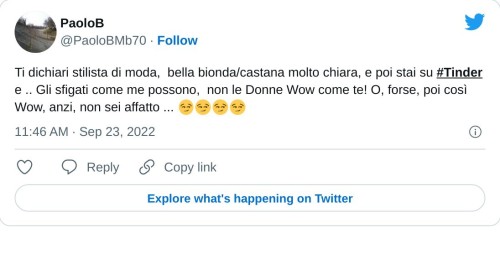 PaoloB
@PaoloBMb70 · Follow

Ti dichiari stilista di moda, bella bionda/castana molto chiara, e poi stai su #Tinder e .. Gli sfigati come me possono, non le Donne Wow come te! O, forse, poi così Wow, anzi, non sei affatto ... 😏😏😏😏

11:46 AM · Sep 23, 2022

Reply
Copy link

Explore what's happening on Twitter